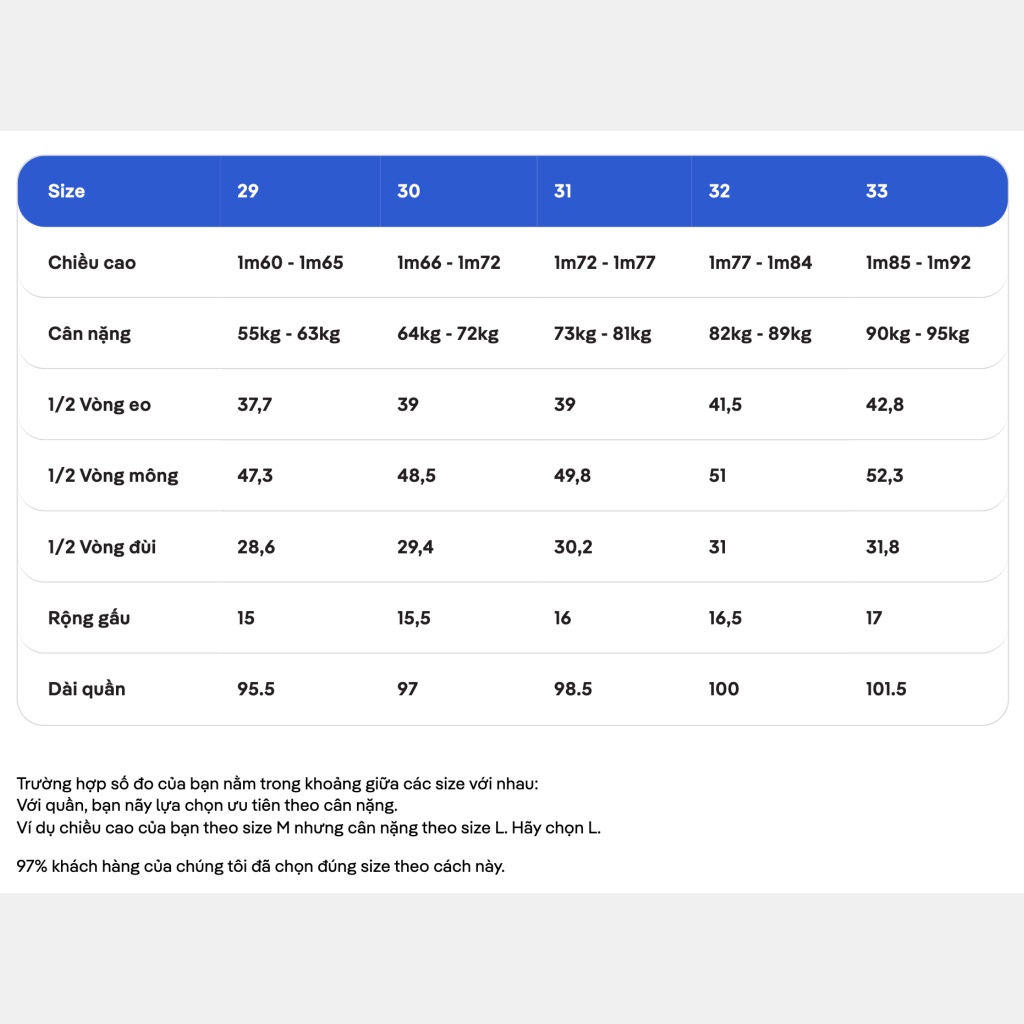 | Size | 29 | 30 | 31 | 32 | 33 |
|---|---|---|---|---|---|
| Chiều cao | 1m60 - 1m65 | 1m66 - 1m72 | 1m72 - 1m77 | 1m77 - 1m84 | 1m85 - 1m92 |
| Cân nặng | 55kg - 63kg | 64kg - 72kg | 73kg - 81kg | 82kg - 89kg | 90kg - 95kg |
| 1/2 Vòng eo | 37,7 | 39 | 39 | 41,5 | 42,8 |
| 1/2 Vòng mông | 47,3 | 48,5 | 49,8 | 51 | 52,3 |
| 1/2 Vòng đùi | 28,6 | 29,4 | 30,2 | 31 | 31,8 |
| Rộng gấu | 15 | 15,5 | 16 | 16,5 | 17 |
| Dài quần | 95.5 | 97 | 98.5 | 100 | 101.5 |

Trường hợp số đo của bạn nằm trong khoảng giữa các size với nhau:
Với quần, bạn nãy lựa chọn ưu tiên theo cân nặng.
Ví dụ chiều cao của bạn theo size M nhưng cân nặng theo size L. Hãy chọn L.

97% khách hàng của chúng tôi đã chọn đúng size theo cách này.